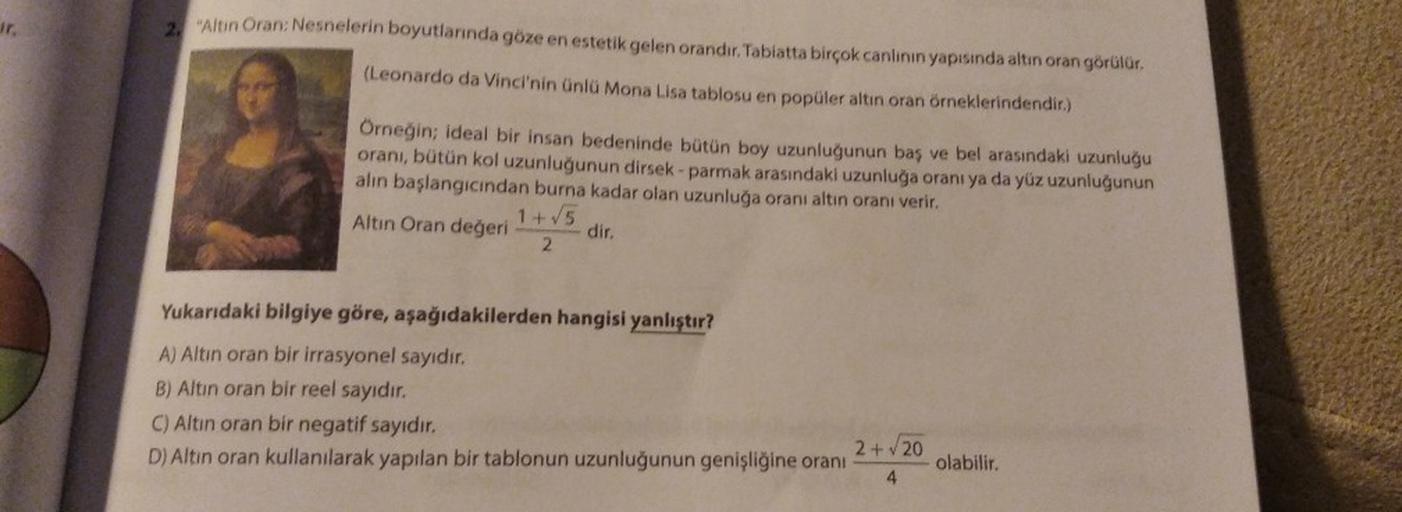 ır.

2. "Altın Oran: Nesnelerin boyutlarında göze en estetik gelen orandır. Tabiatta birçok canlının yapısında altın oran görülür.

(Leonardo da Vinci'nin ünlü Mona Lisa tablosu en popüler altın oran örneklerindendir.)

Örneğin; ideal bir insan bedeninde bütün boy uzunluğunun baş ve bel arasındaki uzunluğu oranı, bütün kol uzunluğunun dirsek - parmak arasındaki uzunluğa oranı ya da yüz uzunluğunun alın başlangıcından burna kadar olan uzunluğa oranı altın oranı verir.

Altın Oran değeri $\frac{1+\sqrt{5}}{2}$ dir.

Yukarıdaki bilgiye göre, aşağıdakilerden hangisi yanlıştır?

A) Altın oran bir irrasyonel sayıdır.
B) Altın oran bir reel sayıdır.
C) Altın oran bir negatif sayıdır.
D) Altın oran kullanılarak yapılan bir tablonun uzunluğunun genişliğine oranı $\frac{2+\sqrt{20}}{4}$ olabilir.